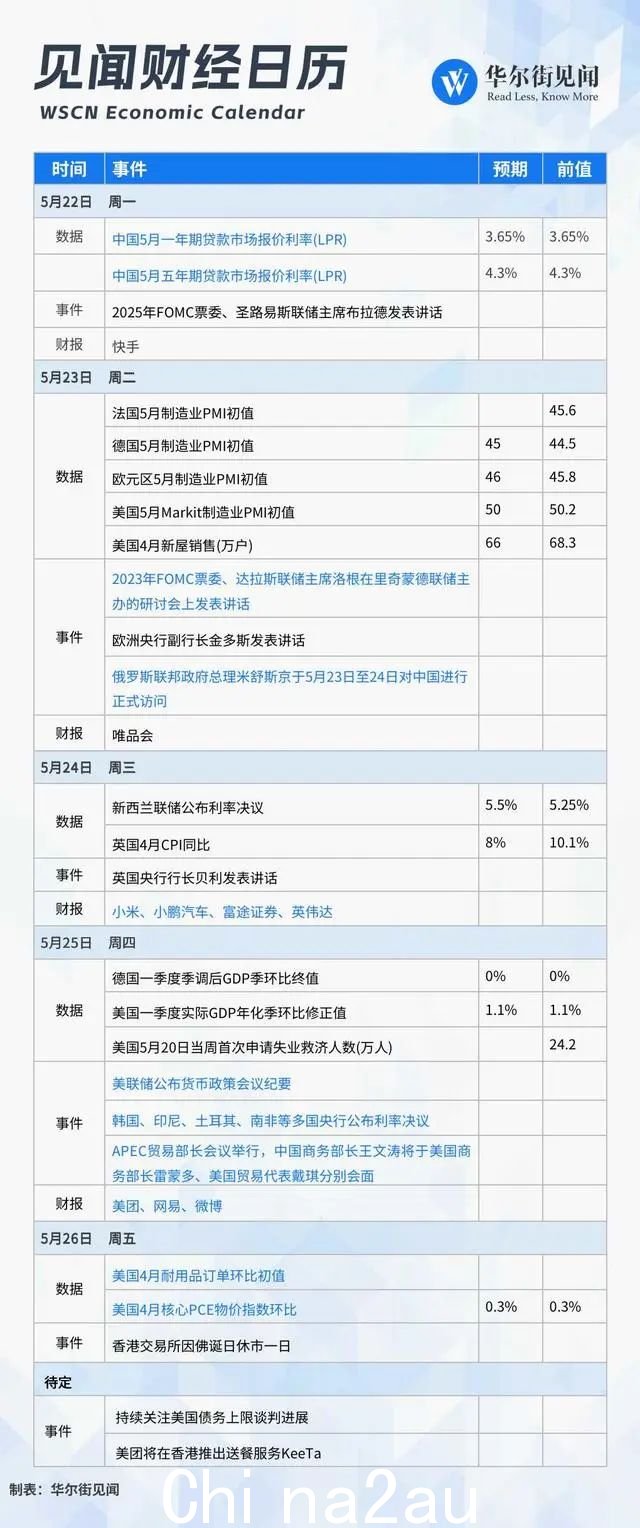 见闻财经日历
WSCN Economic Calendar

华尔街见闻
Read Less, Know More

| 时间 | 事件 | 预期 | 前值 |
|---|---|---|---|
| 5月22日 | 周一 | | |
| 数据 | 中国5月一年期贷款市场报价利率(LPR) | 3.65% | 3.65% |
| | 中国5月五年期贷款市场报价利率(LPR) | 4.3% | 4.3% |
| 事件 | 2025年FOMC票委、圣路易斯联储主席布拉德发表讲话 | | |
| 财报 | 快手 | | |
| 5月23日 | 周二 | | |
| 数据 | 法国5月制造业PMI初值 | | 45.6 |
| | 德国5月制造业PMI初值 | 45 | 44.5 |
| | 欧元区5月制造业PMI初值 | 46 | 45.8 |
| | 美国5月Markit制造业PMI初值 | 50 | 50.2 |
| | 美国4月新屋销售(万户) | 66 | 68.3 |
| 事件 | 2023年FOMC票委、达拉斯联储主席洛根在里奇蒙德联储主办的研讨会上发表讲话 | | |
| | 欧洲央行副行长金多斯发表讲话 | | |
| | 俄罗斯联邦政府总理米舒斯京于5月23日至24日对中国进行正式访问 | | |
| 财报 | 唯品会 | | |
| 5月24日 | 周三 | | |
| 数据 | 新西兰联储公布利率决议 | 5.5% | 5.25% |
| | 英国4月CPI同比 | 8% | 10.1% |
| 事件 | 英国央行行长贝利发表讲话 | | |
| 财报 | 小米、小鹏汽车、富途证券、英伟达 | | |
| 5月25日 | 周四 | | |
| 数据 | 德国一季度季调后GDP季环比终值 | 0% | 0% |
| | 美国一季度实际GDP年化季环比修正值 | 1.1% | 1.1% |
| | 美国5月20日当周首次申请失业救济人数(万人) | | 24.2 |
| 事件 | 美联储公布货币政策会议纪要 | | |
| | 韩国、印尼、土耳其、南非等多国央行公布利率决议 | | |
| | APEC贸易部长会议举行，中国商务部长王文涛将于美国商务部长雷蒙多、美国贸易代表戴琪分别会面 | | |
| 财报 | 美团、网易、微博 | | |
| 5月26日 | 周五 | | |
| 数据 | 美国4月耐用品订单环比初值 | | |
| | 美国4月核心PCE物价指数环比 | 0.3% | 0.3% |
| 事件 | 香港交易所因佛诞日休市一日 | | |
| 待定 | | | |
| 事件 | 持续关注美国债务上限谈判进展 | | |
| | 美团将在香港推出送餐服务KeeTa | | |

制表：华尔街见闻

Chi na2au